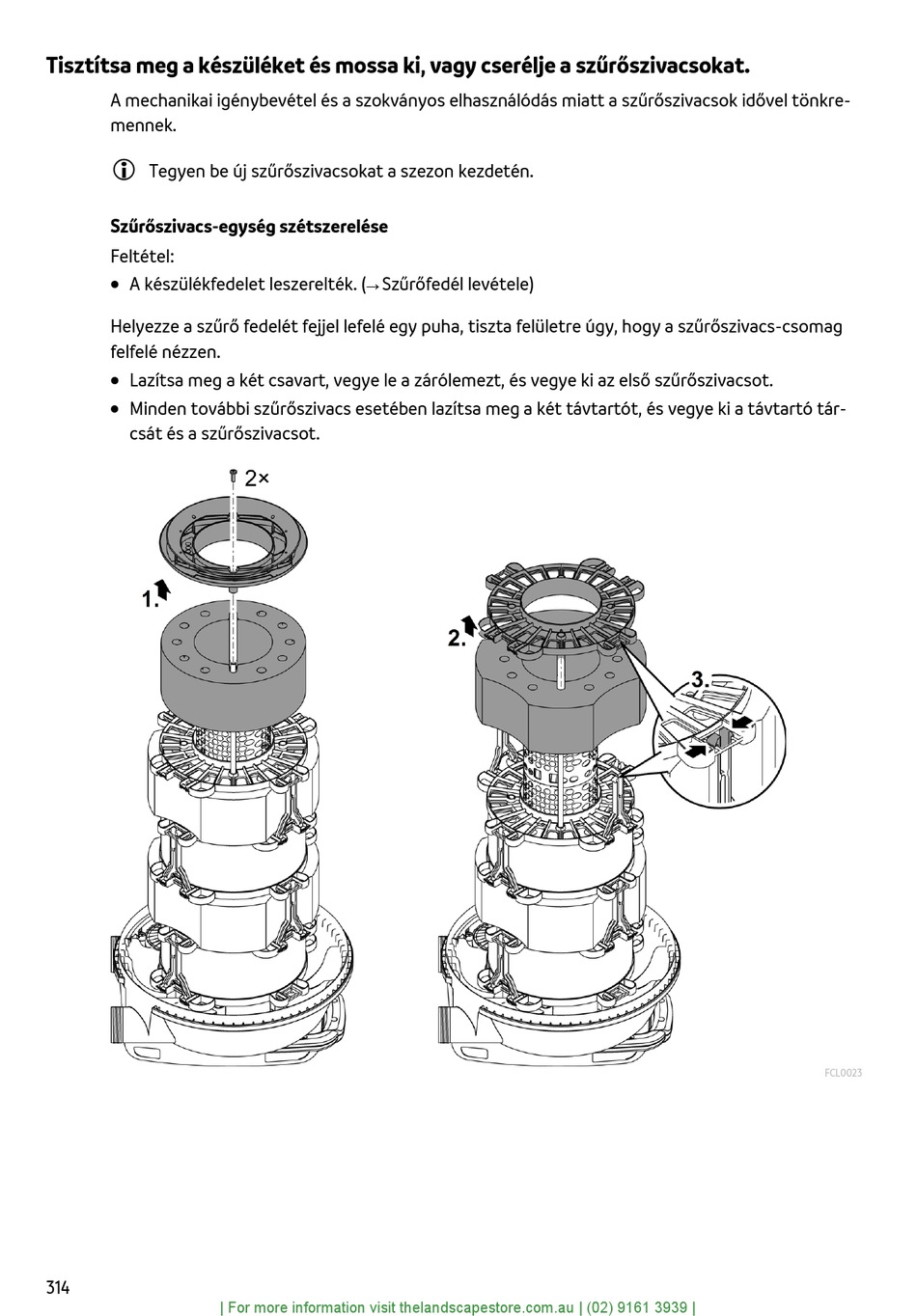 Tisztítsa meg a készüléket és mossa ki, vagy cserélje a szűrőszivacsokat.

A mechanikai igénybevétel és a szokványos elhasználódás miatt a szűrőszivacsok idővel tönkremennek.

Tegyen be új szűrőszivacsokat a szezon kezdetén.

Szűrőszivacs-egység szétszerelése

Feltétel:

• A készülékfedelet leszerelték. (→ Szűrőfedél levétele)

Helyezze a szűrő fedelét fejjel lefelé egy puha, tiszta felületre úgy, hogy a szűrőszivacs-csomag felfelé nézzen.

• Lazítsa meg a két csavart, vegye le a zárólemezt, és vegye ki az első szűrőszivacsot.

• Minden további szűrőszivacs esetében lazítsa meg a két távtartót, és vegye ki a távtartó tárcsát és a szűrőszivacsot.

2×

1.

2.

3.

FCL0023

314

| For more information visit thelandscapestore.com.au | (02) 9161 3939 |